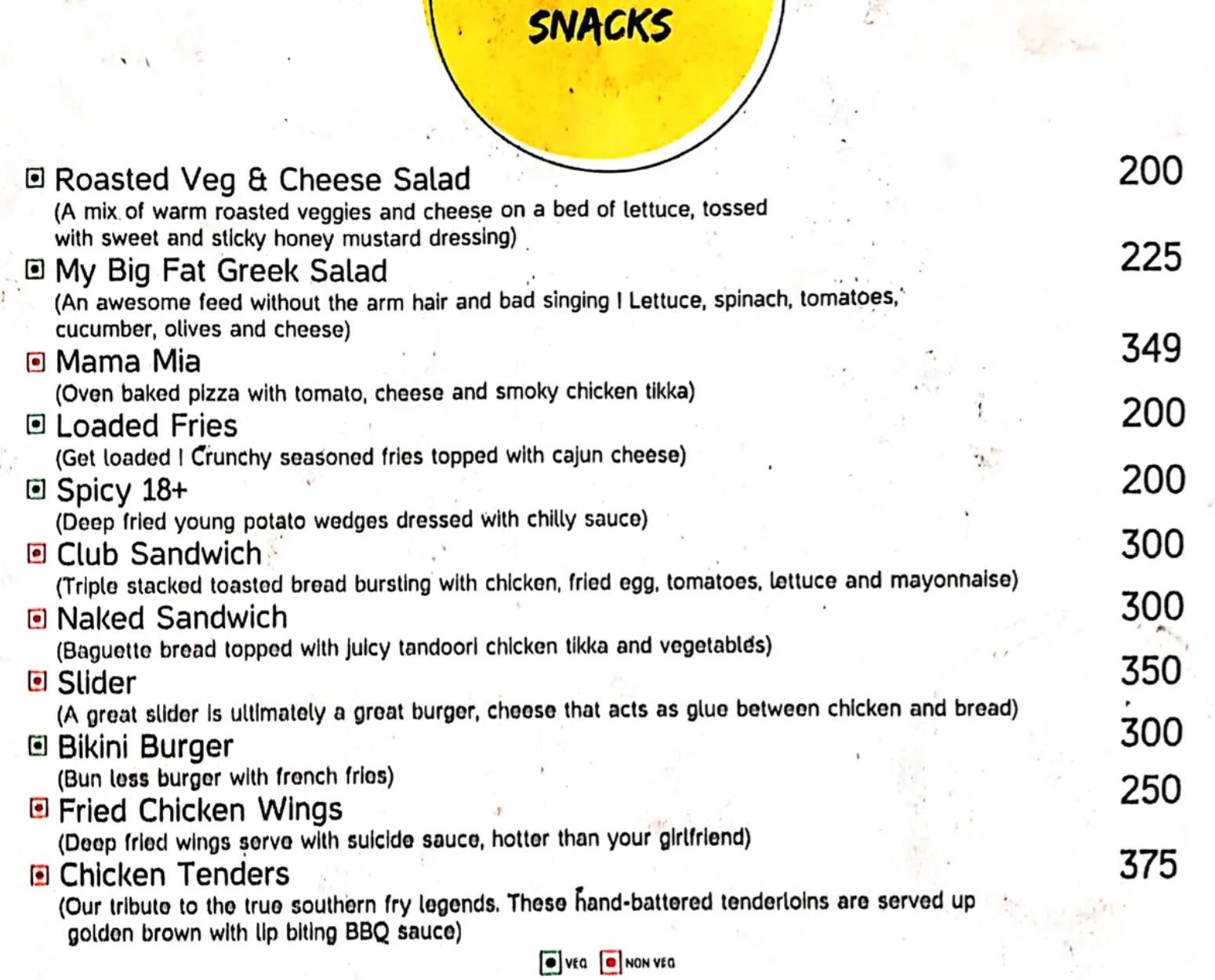 SNACKS

Roasted Veg & Cheese Salad 200
(A mix of warm roasted veggies and cheese on a bed of lettuce, tossed with sweet and sticky honey mustard dressing)

My Big Fat Greek Salad 225
(An awesome feed without the arm hair and bad singing I Lettuce, spinach, tomatoes, cucumber, olives and cheese)

Mama Mia 349
(Oven baked pizza with tomato, cheese and smoky chicken tikka)

Loaded Fries 200
(Get loaded I Crunchy seasoned fries topped with cajun cheese)

Spicy 18+ 200
(Deep fried young potato wedges dressed with chilly sauce)

Club Sandwich 300
(Triple stacked toasted bread bursting with chicken, fried egg, tomatoes, lettuce and mayonnaise)

Naked Sandwich 300
(Baguette bread topped with juicy tandoori chicken tikka and vegetables)

Slider 350
(A great slider is ultimately a great burger, cheese that acts as glue between chicken and bread)

Bikini Burger 300
(Bun less burger with french fries)

Fried Chicken Wings 250
(Deep fried wings serve with suicide sauce, hotter than your girlfriend)

Chicken Tenders 375
(Our tribute to the true southern fry legends. These hand-battered tenderloins are served up golden brown with lip biting BBQ sauce)

VEG NON VEG